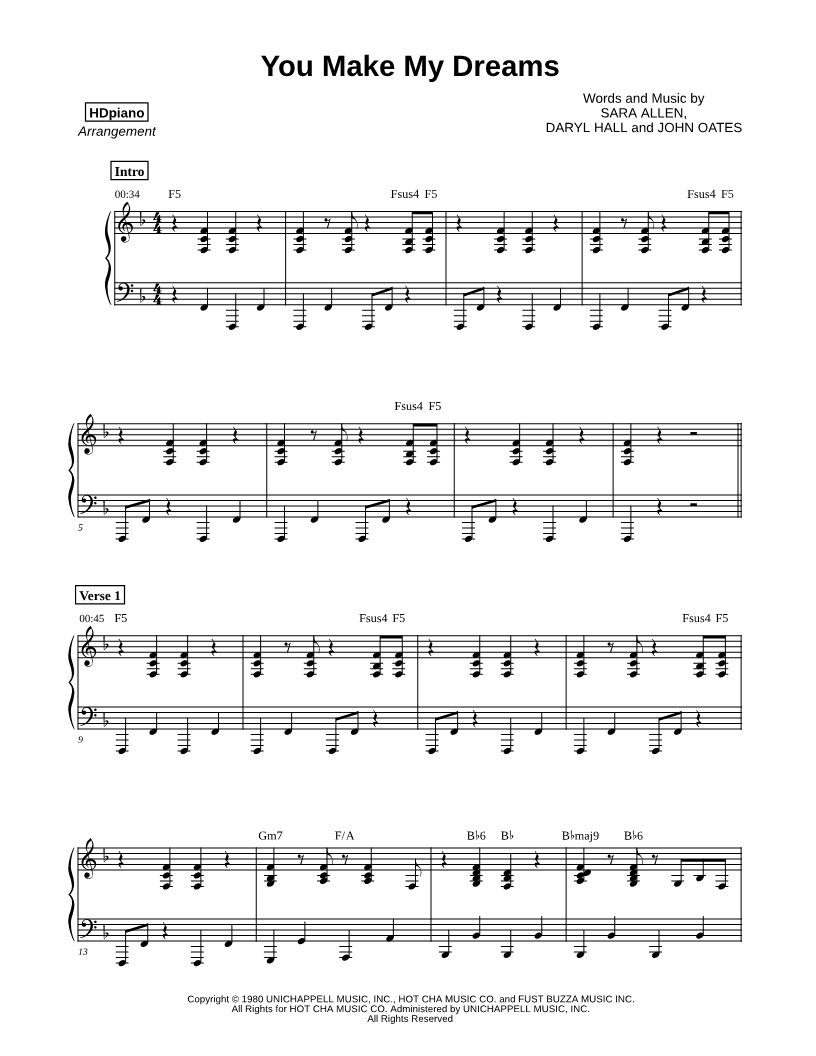 You Make My Dreams

HDpiano
Arrangement

Words and Music by
SARA ALLEN,
DARYL HALL and JOHN OATES

Intro

00:34 F5 Fsus4 F5 Fsus4 F5

Fsus4 F5

5

Verse 1

00:45 F5 Fsus4 F5 Fsus4 F5

9

Gm7 F/A B♭6 B♭ B♭maj9 B♭6

13

Copyright © 1980 UNICHAPPELL MUSIC, INC., HOT CHA MUSIC CO. and FUST BUZZA MUSIC INC.
All Rights for HOT CHA MUSIC CO. Administered by UNICHAPPELL MUSIC, INC.
All Rights Reserved